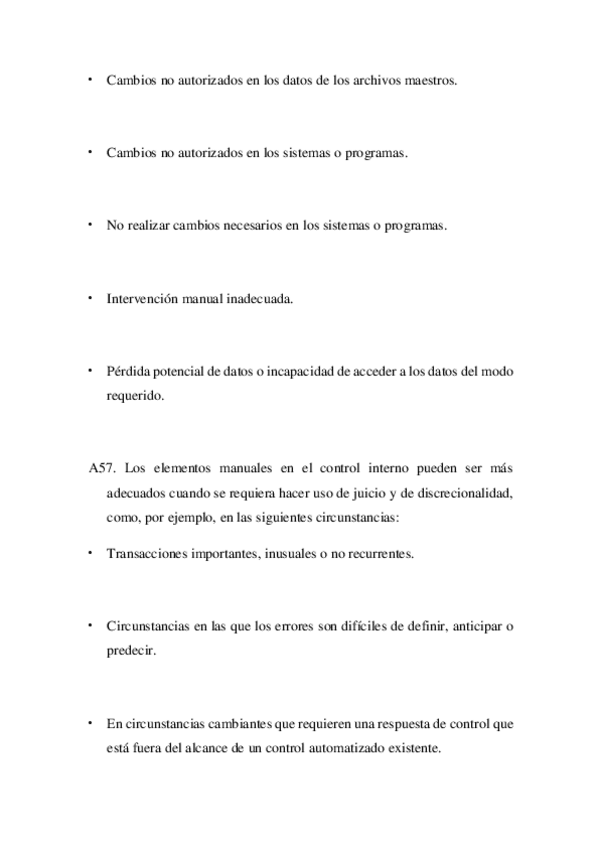 • Cambios no autorizados en los datos de los archivos maestros.

• Cambios no autorizados en los sistemas o programas.

• No realizar cambios necesarios en los sistemas o programas.

• Intervención manual inadecuada.

• Pérdida potencial de datos o incapacidad de acceder a los datos del modo requerido.

A57. Los elementos manuales en el control interno pueden ser más adecuados cuando se requiera hacer uso de juicio y de discrecionalidad, como, por ejemplo, en las siguientes circunstancias:

• Transacciones importantes, inusuales o no recurrentes.

• Circunstancias en las que los errores son difíciles de definir, anticipar o predecir.

• En circunstancias cambiantes que requieren una respuesta de control que está fuera del alcance de un control automatizado existente.